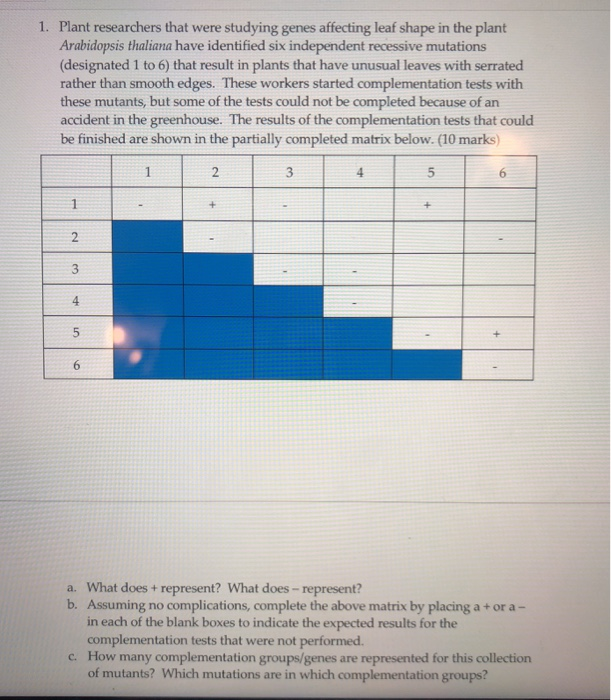 1. Plant researchers that were studying genes affecting leaf shape in the plant Arabidopsis thaliana have identified six independent recessive mutations (designated 1 to 6) that result in plants that have unusual leaves with serrated rather than smooth edges. These workers started complementation tests with these mutants, but some of the tests could not be completed because of an accident in the greenhouse. The results of the complementation tests that could be finished are shown in the partially completed matrix below. (10 marks)

| | 1 | 2 | 3 | 4 | 5 | 6 |
|---|---|---|---|---|---|---|
| 1 | - | + | - | | + | |
| 2 | | - | | | | - |
| 3 | | | - | - | | |
| 4 | | | | - | | |
| 5 | | | | | - | + |
| 6 | | | | | | - |

a. What does + represent? What does – represent?
b. Assuming no complications, complete the above matrix by placing a + or a – in each of the blank boxes to indicate the expected results for the complementation tests that were not performed.
c. How many complementation groups/genes are represented for this collection of mutants? Which mutations are in which complementation groups?